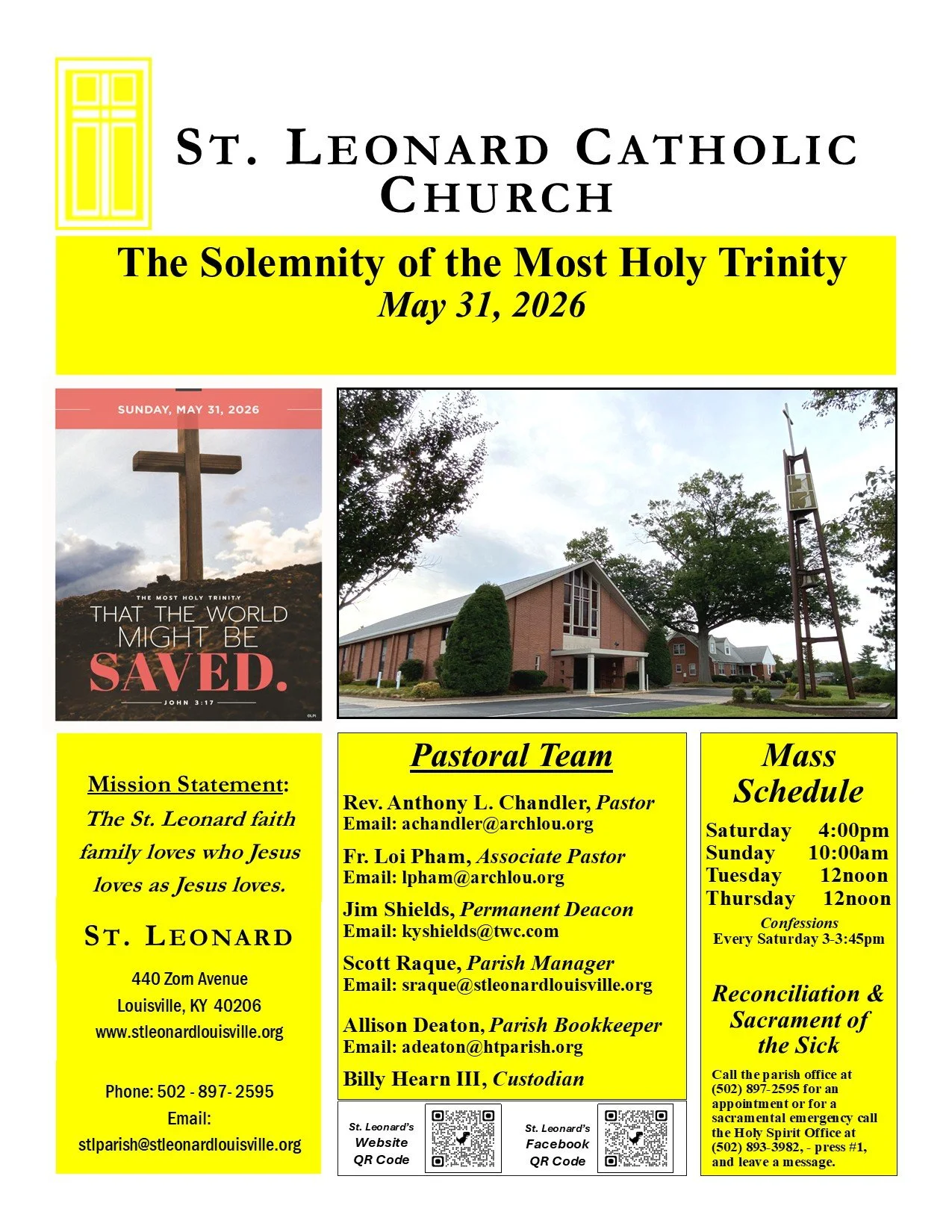 ST. LEONARD CATHOLIC CHURCH

The Solemnity of the Most Holy Trinity
May 31, 2026

SUNDAY, MAY 31, 2026

THE MOST HOLY TRINITY
THAT THE WORLD MIGHT BE SAVED.
JOHN 3:17

©LPi

Mission Statement:
The St. Leonard faith family loves who Jesus loves as Jesus loves.

ST. LEONARD
440 Zorn Avenue
Louisville, KY 40206
www.stleonardlouisville.org

Phone: 502 - 897- 2595
Email:
stlparish@stleonardlouisville.org

Pastoral Team

Rev. Anthony L. Chandler, Pastor
Email: achandler@archlou.org

Fr. Loi Pham, Associate Pastor
Email: lpham@archlou.org

Jim Shields, Permanent Deacon
Email: kyshields@twc.com

Scott Raque, Parish Manager
Email: sraque@stleonardlouisville.org

Allison Deaton, Parish Bookkeeper
Email: adeaton@htparish.org

Billy Hearn III, Custodian

St. Leonard's Website QR Code

St. Leonard's Facebook QR Code

Mass Schedule
Saturday 4:00pm
Sunday 10:00am
Tuesday 12noon
Thursday 12noon
Confessions
Every Saturday 3-3:45pm

Reconciliation & Sacrament of the Sick

Call the parish office at (502) 897-2595 for an appointment or for a sacramental emergency call the Holy Spirit Office at (502) 893-3982, - press #1, and leave a message.